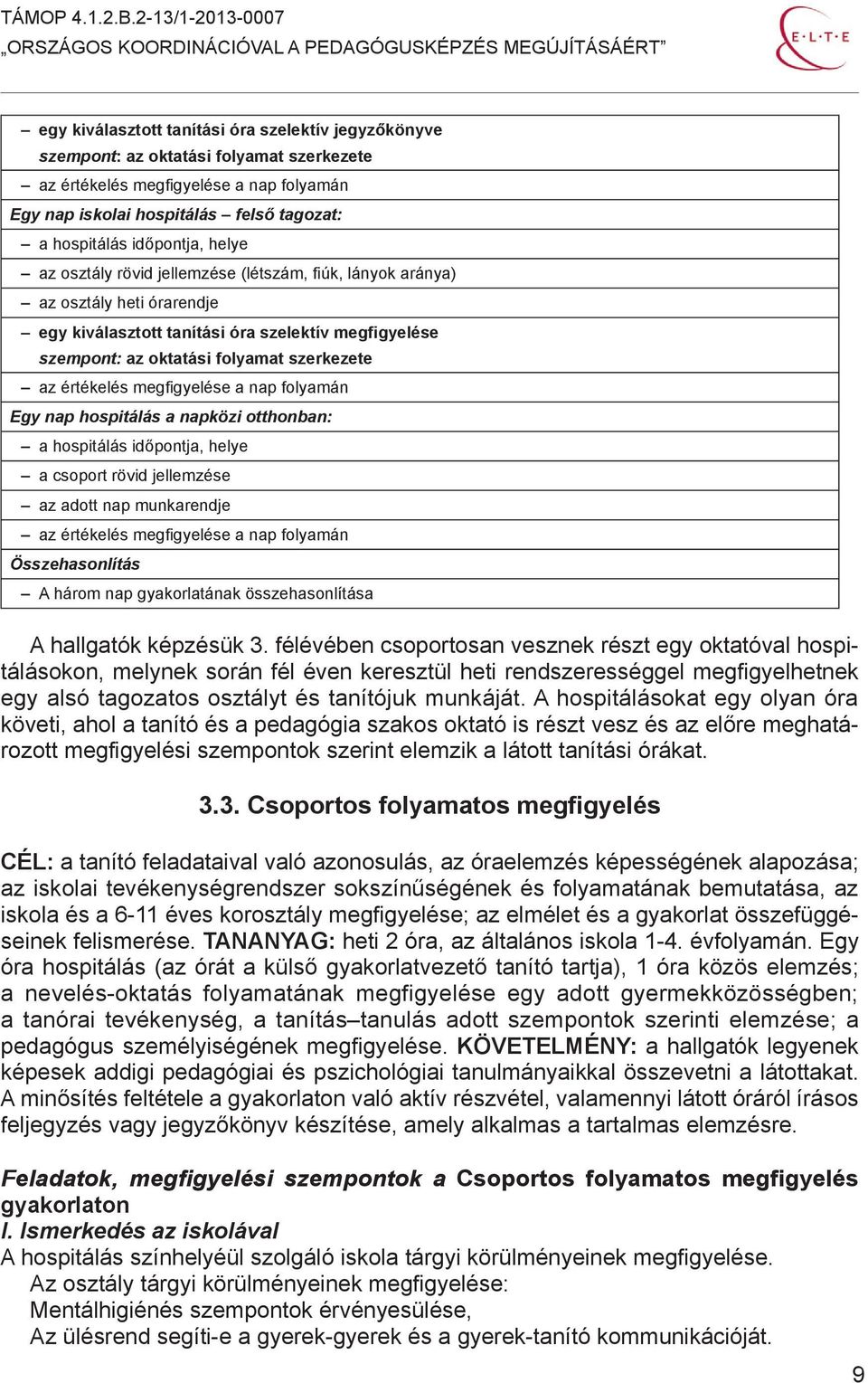 TÁMOP 4.1.2.B.2-13/1-2013-0007
„ORSZÁGOS KOORDINÁCIÓVAL A PEDAGÓGUSKÉPZÉS MEGÚJÍTÁSÁÉRT”

E·L·T·E

– egy kiválasztott tanítási óra szelektív jegyzőkönyve
szempont: az oktatási folyamat szerkezete
– az értékelés megfigyelése a nap folyamán
Egy nap iskolai hospitálás – felső tagozat:
– a hospitálás időpontja, helye
– az osztály rövid jellemzése (létszám, fiúk, lányok aránya)
– az osztály heti órarendje
– egy kiválasztott tanítási óra szelektív megfigyelése
szempont: az oktatási folyamat szerkezete
– az értékelés megfigyelése a nap folyamán
Egy nap hospitálás a napközi otthonban:
– a hospitálás időpontja, helye
– a csoport rövid jellemzése
– az adott nap munkarendje
– az értékelés megfigyelése a nap folyamán
Összehasonlítás
– A három nap gyakorlatának összehasonlítása

A hallgatók képzésük 3. félévében csoportosan vesznek részt egy oktatóval hospitálásokon, melynek során fél éven keresztül heti rendszerességgel megfigyelhetnek egy alsó tagozatos osztályt és tanítójuk munkáját. A hospitálásokat egy olyan óra követi, ahol a tanító és a pedagógia szakos oktató is részt vesz és az előre meghatározott megfigyelési szempontok szerint elemzik a látott tanítási órákat.

3.3. Csoportos folyamatos megfigyelés

CÉL: a tanító feladataival való azonosulás, az óraelemzés képességének alapozása; az iskolai tevékenységrendszer sokszínűségének és folyamatának bemutatása, az iskola és a 6-11 éves korosztály megfigyelése; az elmélet és a gyakorlat összefüggéseinek felismerése. TANANYAG: heti 2 óra, az általános iskola 1-4. évfolyamán. Egy óra hospitálás (az órát a külső gyakorlatvezető tanító tartja), 1 óra közös elemzés; a nevelés-oktatás folyamatának megfigyelése egy adott gyermekközösségben; a tanórai tevékenység, a tanítás–tanulás adott szempontok szerinti elemzése; a pedagógus személyiségének megfigyelése. KÖVETELMÉNY: a hallgatók legyenek képesek addigi pedagógiai és pszichológiai tanulmányaikkal összevetni a látottakat. A minősítés feltétele a gyakorlaton való aktív részvétel, valamennyi látott óráról írásos feljegyzés vagy jegyzőkönyv készítése, amely alkalmas a tartalmas elemzésre.

Feladatok, megfigyelési szempontok a Csoportos folyamatos megfigyelés gyakorlaton
I. Ismerkedés az iskolával
A hospitálás színhelyéül szolgáló iskola tárgyi körülményeinek megfigyelése.
Az osztály tárgyi körülményeinek megfigyelése:
Mentálhigiénés szempontok érvényesülése,
Az ülésrend segíti-e a gyerek-gyerek és a gyerek-tanító kommunikációját.

9